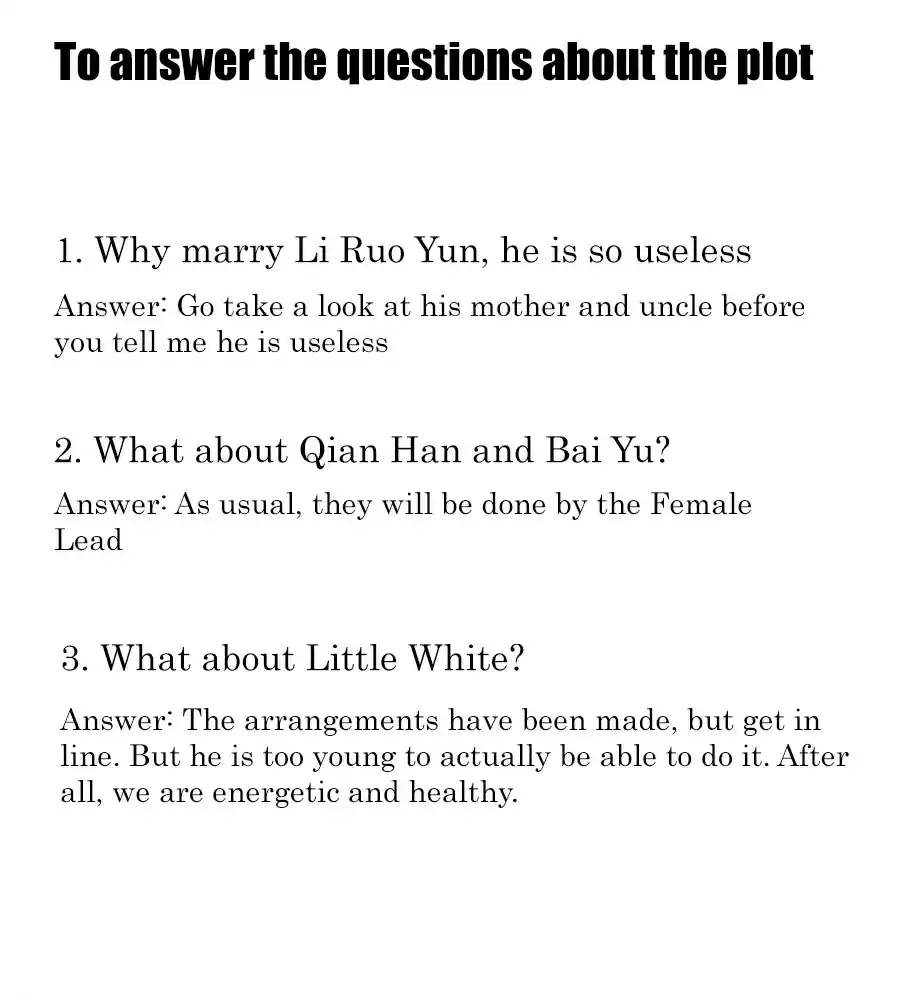 To answer the questions about the plot

1. Why marry Li Ruo Yun, he is so useless

Answer: Go take a look at his mother and uncle before you tell me he is useless

2. What about Qian Han and Bai Yu?

Answer: As usual, they will be done by the Female Lead

3. What about Little White?

Answer: The arrangements have been made, but get in line. But he is too young to actually be able to do it. After all, we are energetic and healthy.